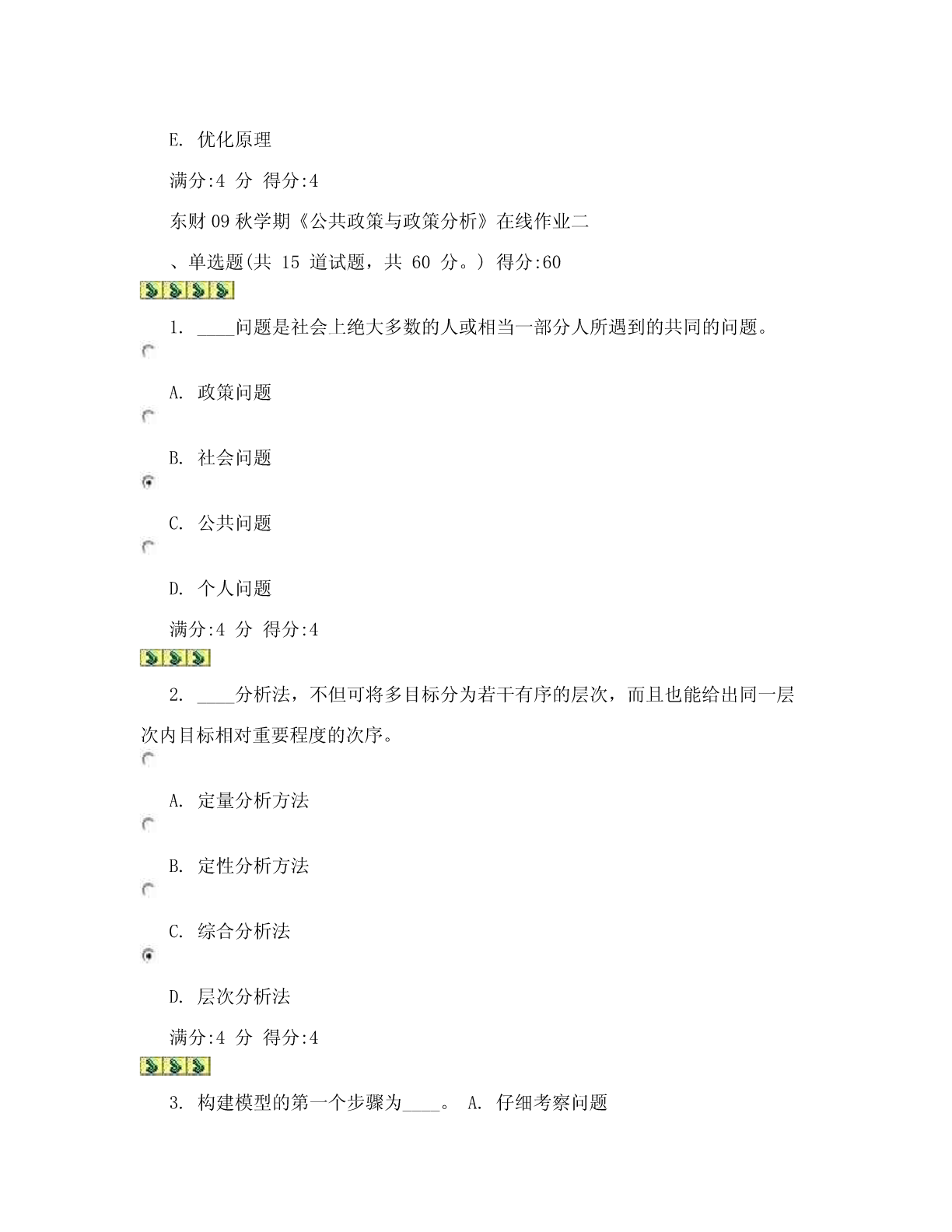 E. 优化原理

满分:4 分 得分:4

东财 09 秋学期《公共政策与政策分析》在线作业二

、单选题(共 15 道试题，共 60 分。) 得分:60

1. ____问题是社会上绝大多数的人或相当一部分人所遇到的共同的问题。

A. 政策问题

B. 社会问题

C. 公共问题

D. 个人问题

满分:4 分 得分:4

2. ____分析法，不但可将多目标分为若干有序的层次，而且也能给出同一层次内目标相对重要程度的次序。

A. 定量分析方法

B. 定性分析方法

C. 综合分析法

D. 层次分析法

满分:4 分 得分:4

3. 构建模型的第一个步骤为____。 A. 仔细考察问题